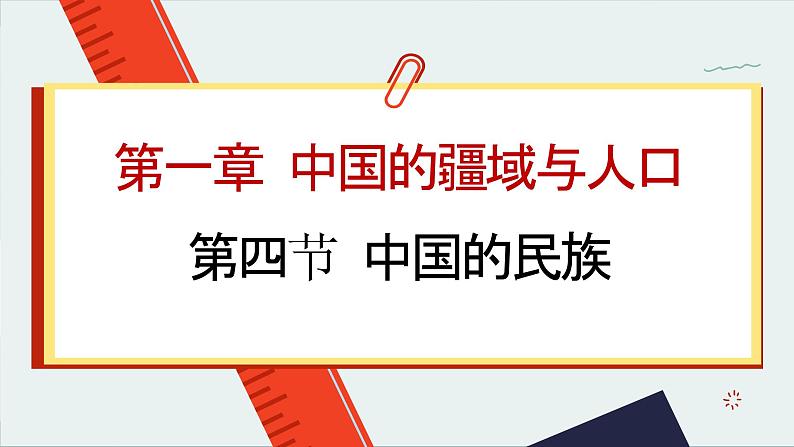 第一章 中国的疆域与人口

第四节 中国的民族